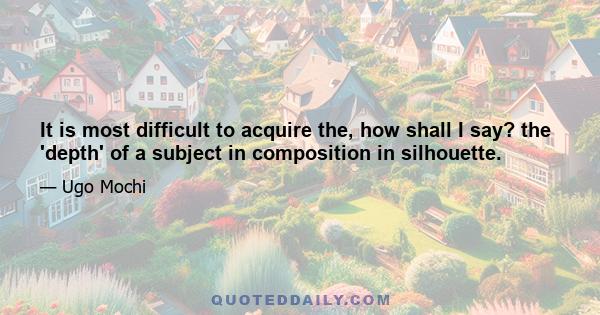 It is most difficult to acquire the, how shall I say? the 'depth' of a subject in composition in silhouette.

— Ugo Mochi

QUOTEDDAILY.COM